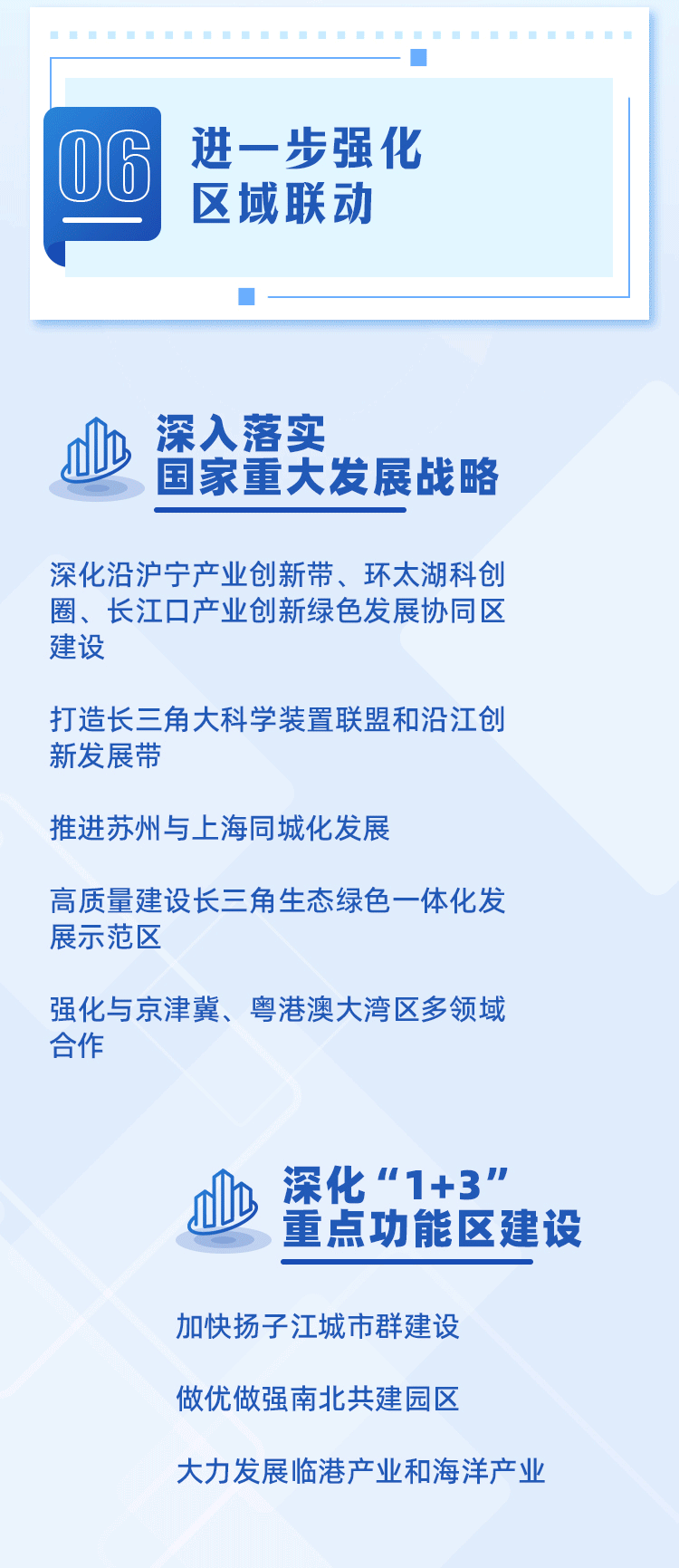 06

进一步强化
区域联动

深入落实
国家重大发展战略

深化沿沪宁产业创新带、环太湖科创圈、长江口产业创新绿色发展协同区建设

打造长三角大科学装置联盟和沿江创新发展带

推进苏州与上海同城化发展

高质量建设长三角生态绿色一体化发展示范区

强化与京津冀、粤港澳大湾区多领域合作

深化“1+3”
重点功能区建设

加快扬子江城市群建设

做优做强南北共建园区

大力发展临港产业和海洋产业